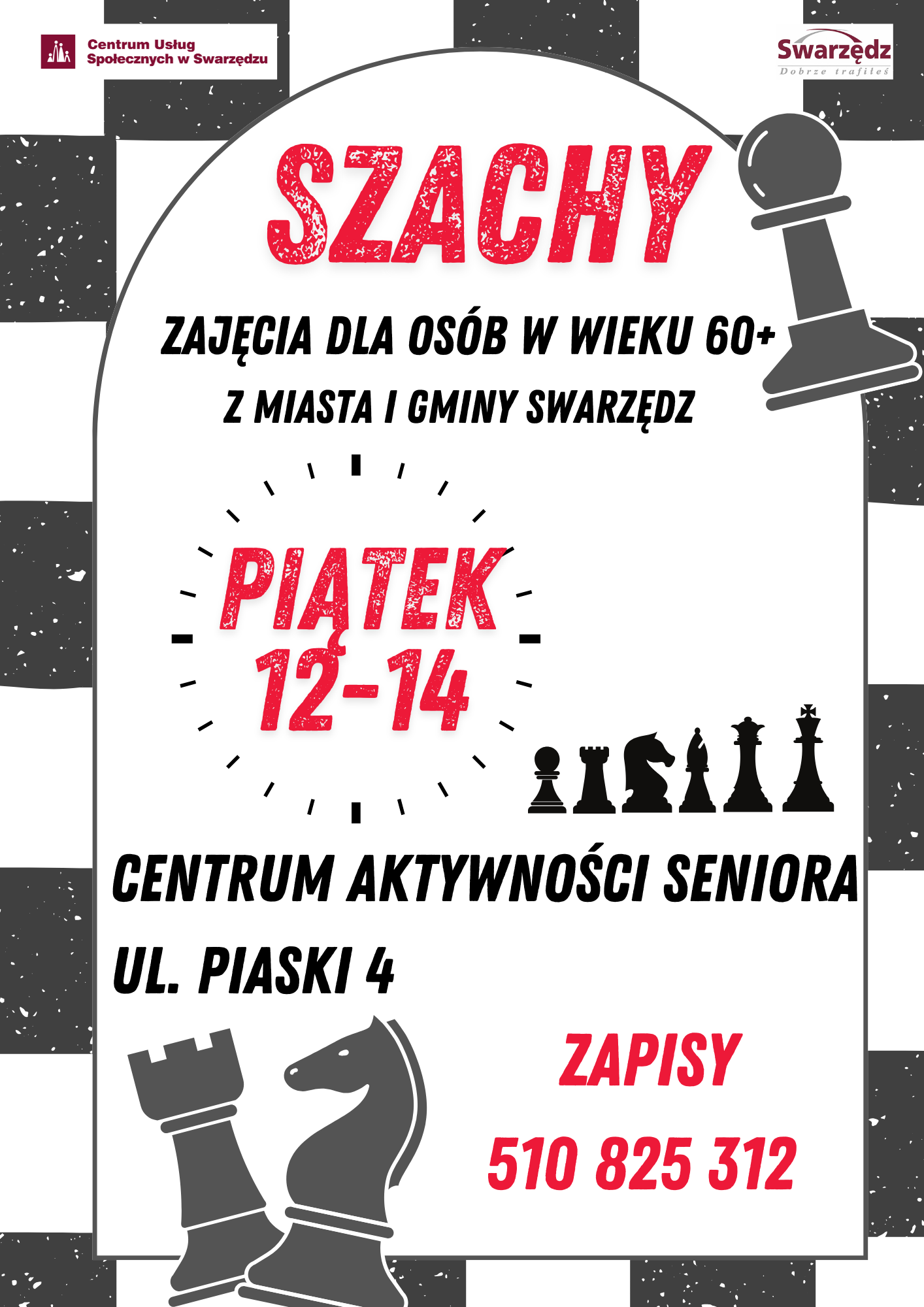 Centrum Usług Społecznych w Swarzędzu

Swarzędz
Dobrze trafiłeś

SZACHY

ZAJĘCIA DLA OSÓB W WIEKU 60+
Z MIASTA I GMINY SWARZĘDZ

PIĄTEK
12-14

CENTRUM AKTYWNOŚCI SENIORA
UL. PIASKI 4

ZAPISY
510 825 312